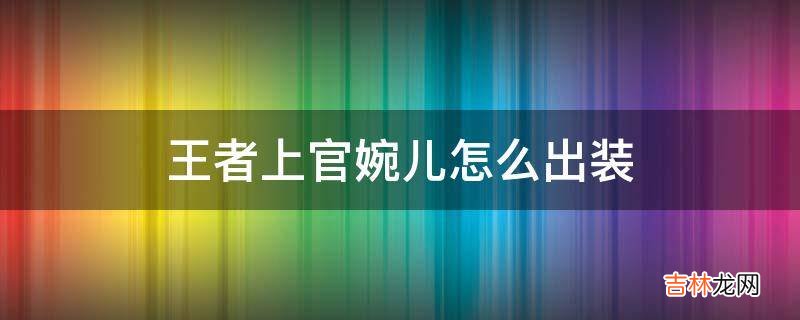 王者上官婉儿怎么出装

吉林龙网